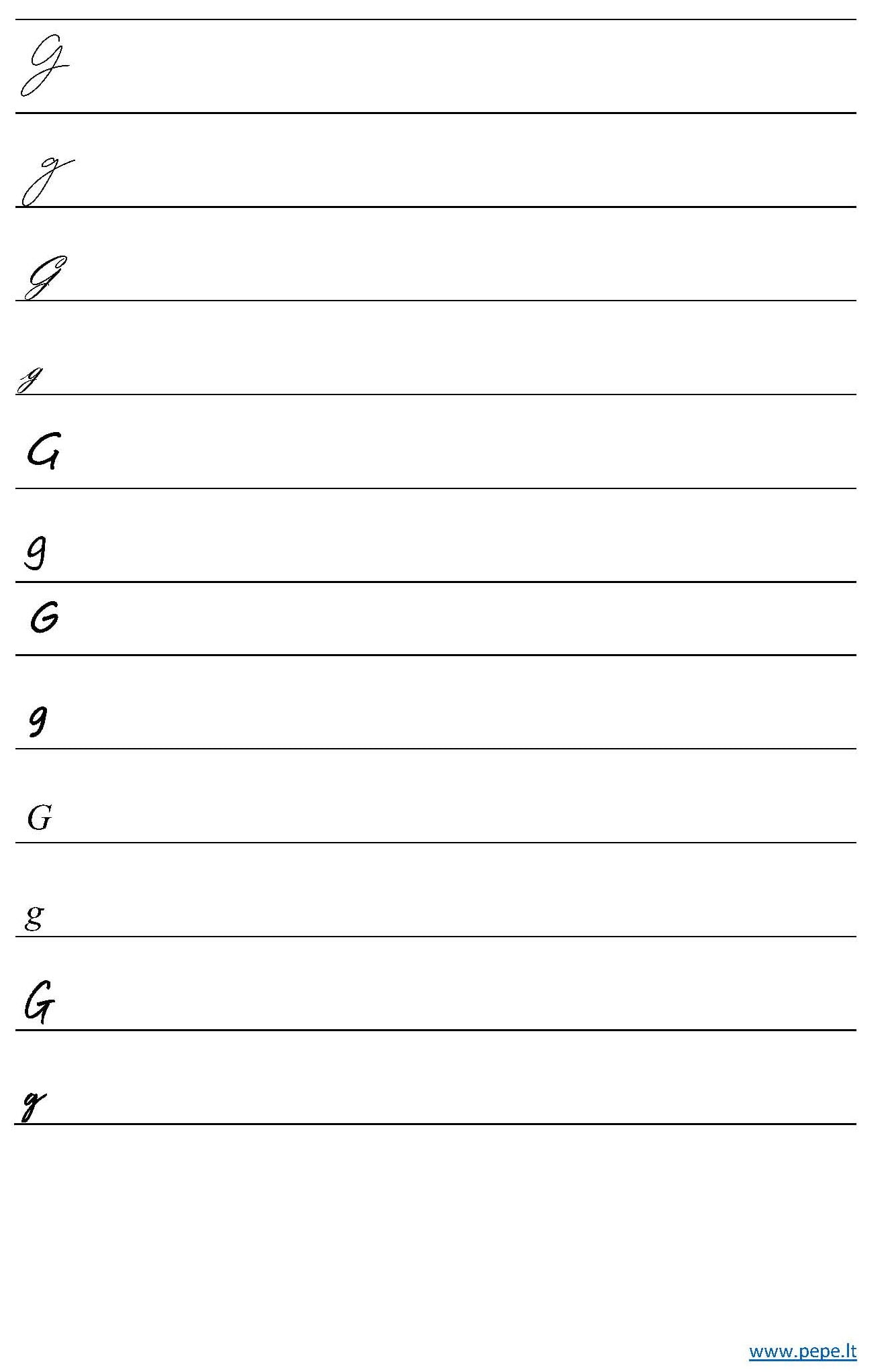 G

g

G

g

G

g

G

g

G

g

G

g

www.pepe.lt